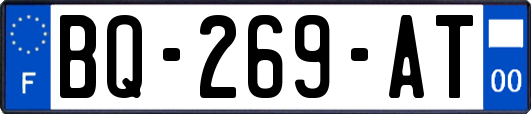 F

BQ-269-AT

00